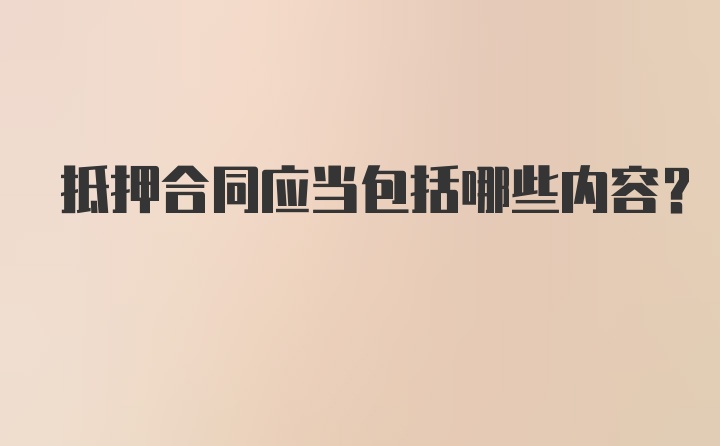 抵押合同应当包括哪些内容?